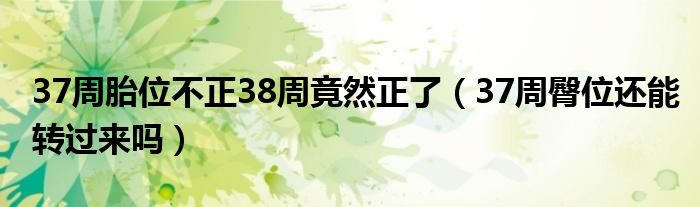 37周胎位不正38周竟然正了（37周臀位还能转过来吗）